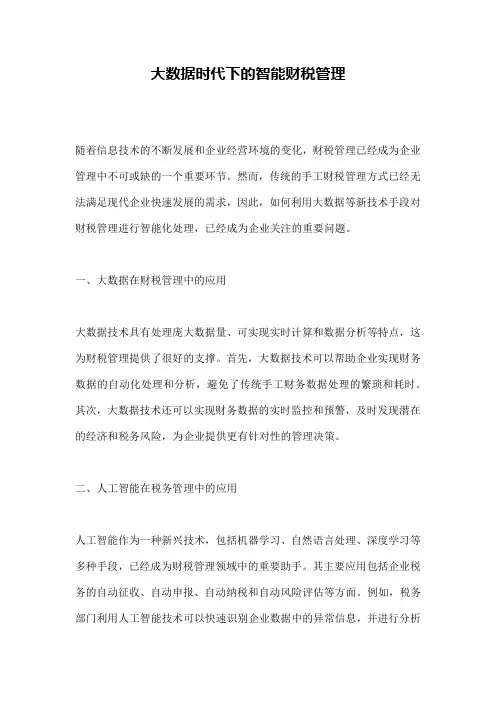 大数据时代下的智能财税管理

随着信息技术的不断发展和企业经营环境的变化，财税管理已经成为企业管理中不可或缺的一个重要环节。然而，传统的手工财税管理方式已经无法满足现代企业快速发展的需求，因此，如何利用大数据等新技术手段对财税管理进行智能化处理，已经成为企业关注的重要问题。

一、大数据在财税管理中的应用

大数据技术具有处理庞大数据量、可实现实时计算和数据分析等特点，这为财税管理提供了很好的支撑。首先，大数据技术可以帮助企业实现财务数据的自动化处理和分析，避免了传统手工财务数据处理的繁琐和耗时。其次，大数据技术还可以实现财务数据的实时监控和预警，及时发现潜在的经济和税务风险，为企业提供更有针对性的管理决策。

二、人工智能在税务管理中的应用

人工智能作为一种新兴技术，包括机器学习、自然语言处理、深度学习等多种手段，已经成为财税管理领域中的重要助手。其主要应用包括企业税务的自动征收、自动申报、自动纳税和自动风险评估等方面。例如，税务部门利用人工智能技术可以快速识别企业数据中的异常信息，并进行分析